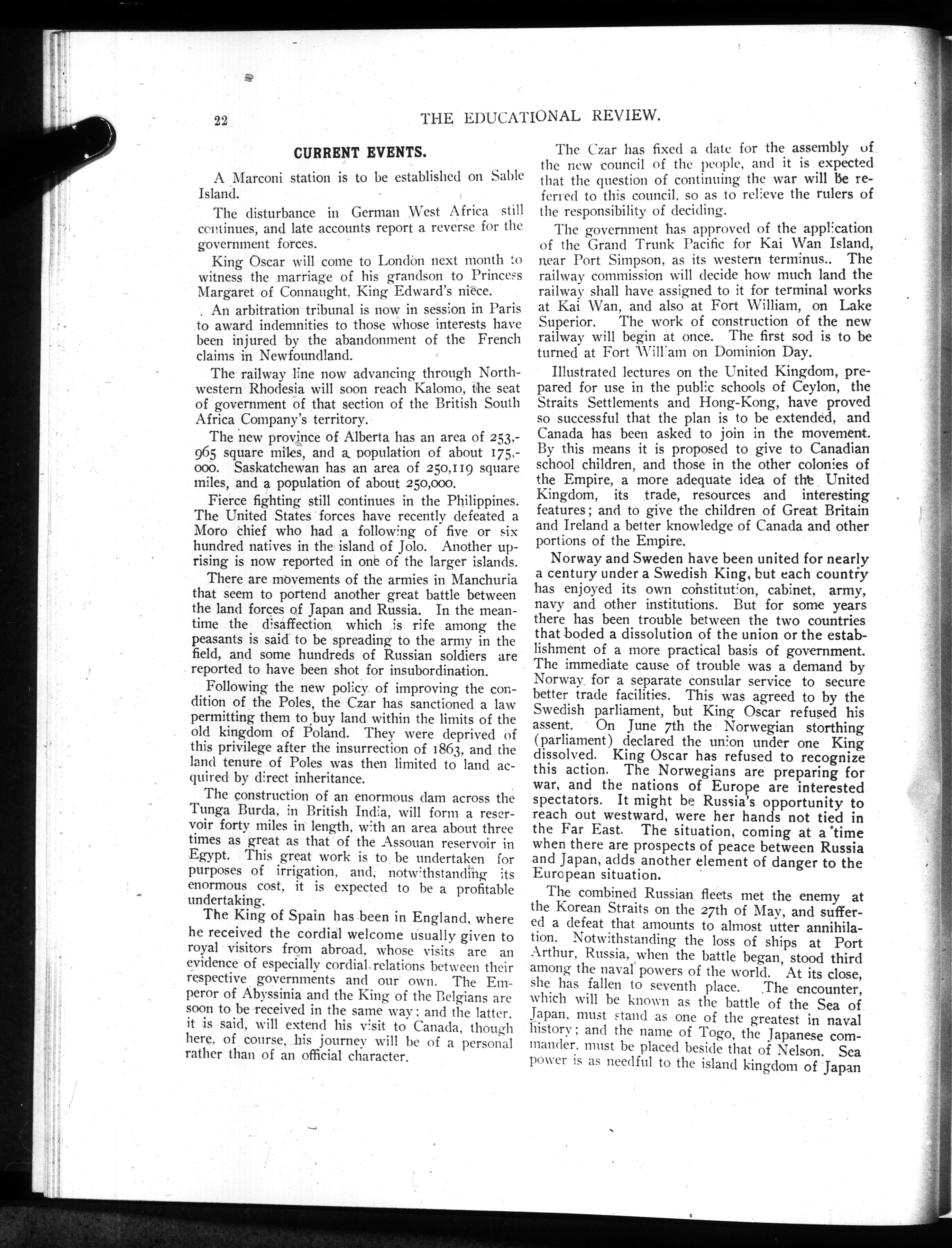 22 THE EDUCATIONAL REVIEW.

CURRENT EVENTS.

A Marconi station is to be established on Sable Island.

The disturbance in German West Africa still continues, and late accounts report a reverse for the government forces.

King Oscar will come to London next month to witness the marriage of his grandson to Princess Margaret of Connaught, King Edward's niece.

An arbitration tribunal is now in session in Paris to award indemnities to those whose interests have been injured by the abandonment of the French claims in Newfoundland.

The railway line now advancing through Northwestern Rhodesia will soon reach Kalomo, the seat of government of that section of the British South Africa Company's territory.

The new province of Alberta has an area of 253,965 square miles, and a population of about 175,000. Saskatchewan has an area of 250,119 square miles, and a population of about 250,000.

Fierce fighting still continues in the Philippines. The United States forces have recently defeated a Moro chief who had a following of five or six hundred natives in the island of Jolo. Another uprising is now reported in one of the larger islands.

There are movements of the armies in Manchuria that seem to portend another great battle between the land forces of Japan and Russia. In the meantime the disaffection which is rife among the peasants is said to be spreading to the army in the field, and some hundreds of Russian soldiers are reported to have been shot for insubordination.

Following the new policy of improving the condition of the Poles, the Czar has sanctioned a law permitting them to buy land within the limits of the old kingdom of Poland. They were deprived of this privilege after the insurrection of 1863, and the land tenure of Poles was then limited to land acquired by direct inheritance.

The construction of an enormous dam across the Tunga Burda, in British India, will form a reservoir forty miles in length, with an area about three times as great as that of the Assouan reservoir in Egypt. This great work is to be undertaken for purposes of irrigation, and, notwithstanding its enormous cost, it is expected to be a profitable undertaking.

The King of Spain has been in England, where he received the cordial welcome usually given to royal visitors from abroad, whose visits are an evidence of especially cordial relations between their respective governments and our own. The Emperor of Abyssinia and the King of the Belgians are soon to be received in the same way; and the latter, it is said, will extend his visit to Canada, though here, of course, his journey will be of a personal rather than of an official character.

The Czar has fixed a date for the assembly of the new council of the people, and it is expected that the question of continuing the war will be referred to this council, so as to relieve the rulers of the responsibility of deciding.

The government has approved of the application of the Grand Trunk Pacific for Kai Wan Island, near Port Simpson, as its western terminus.. The railway commission will decide how much land the railway shall have assigned to it for terminal works at Kai Wan, and also at Fort William, on Lake Superior. The work of construction of the new railway will begin at once. The first sod is to be turned at Fort William on Dominion Day.

Illustrated lectures on the United Kingdom, prepared for use in the public schools of Ceylon, the Straits Settlements and Hong-Kong, have proved so successful that the plan is to be extended, and Canada has been asked to join in the movement. By this means it is proposed to give to Canadian school children, and those in the other colonies of the Empire, a more adequate idea of the United Kingdom, its trade, resources and interesting features; and to give the children of Great Britain and Ireland a better knowledge of Canada and other portions of the Empire.

Norway and Sweden have been united for nearly a century under a Swedish King, but each country has enjoyed its own constitution, cabinet, army, navy and other institutions. But for some years there has been trouble between the two countries that boded a dissolution of the union or the establishment of a more practical basis of government. The immediate cause of trouble was a demand by Norway for a separate consular service to secure better trade facilities. This was agreed to by the Swedish parliament, but King Oscar refused his assent. On June 7th the Norwegian storthing (parliament) declared the union under one King dissolved. King Oscar has refused to recognize this action. The Norwegians are preparing for war, and the nations of Europe are interested spectators. It might be Russia's opportunity to reach out westward, were her hands not tied in the Far East. The situation, coming at a time when there are prospects of peace between Russia and Japan, adds another element of danger to the European situation.

The combined Russian fleets met the enemy at the Korean Straits on the 27th of May, and suffered a defeat that amounts to almost utter annihilation. Notwithstanding the loss of ships at Port Arthur, Russia, when the battle began, stood third among the naval powers of the world. At its close, she has fallen to seventh place. The encounter, which will be known as the battle of the Sea of Japan, must stand as one of the greatest in naval history; and the name of Togo, the Japanese commander, must be placed beside that of Nelson. Sea power is as needful to the island kingdom of Japan